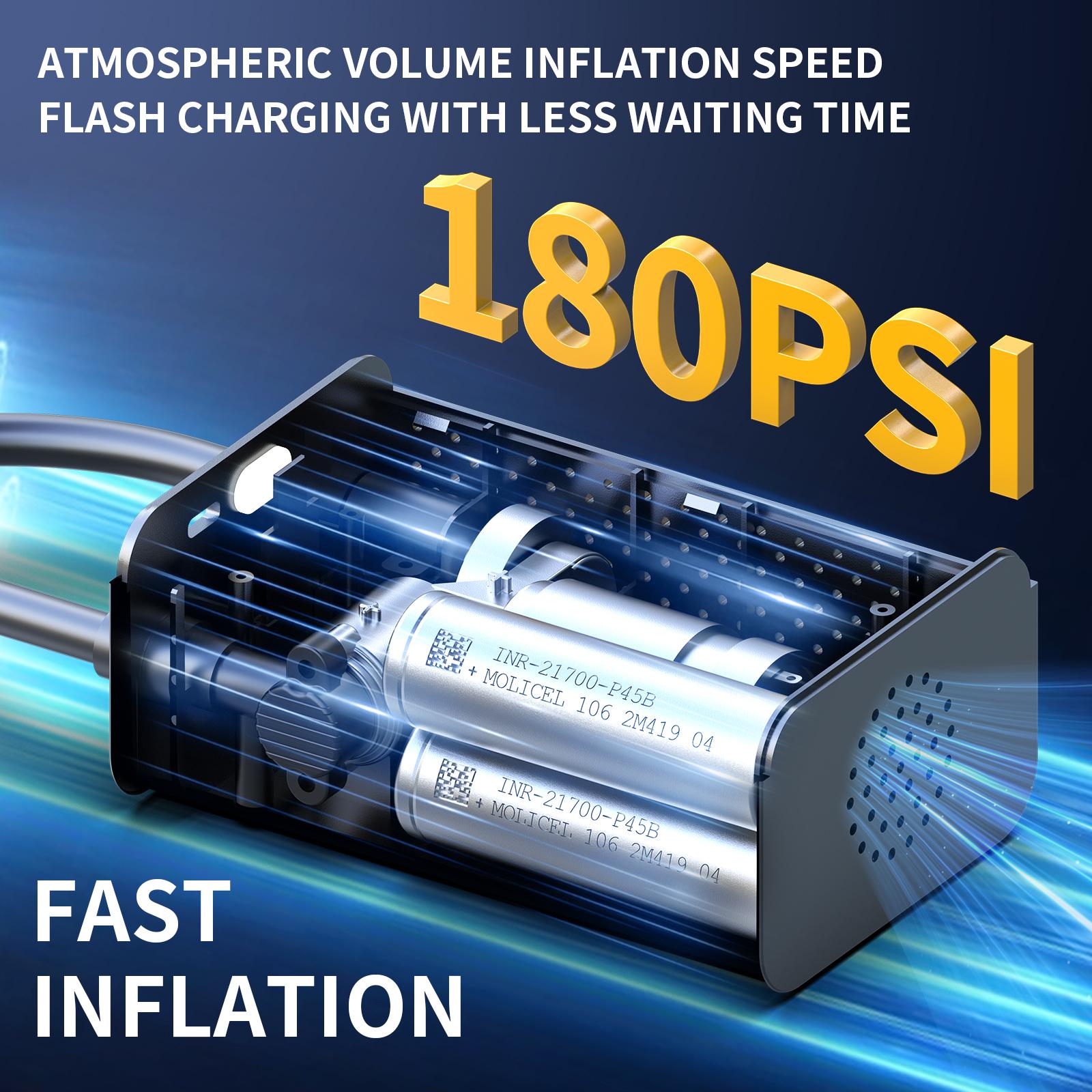 ATMOSPHERIC VOLUME INFLATION SPEED
FLASH CHARGING WITH LESS WAITING TIME

180PSI

INR-21700-P45B
+ MOLICEL 106 2M419 04

INR-21700-P45B
+ MOLICEL 106 2M419 04

FAST
INFLATION